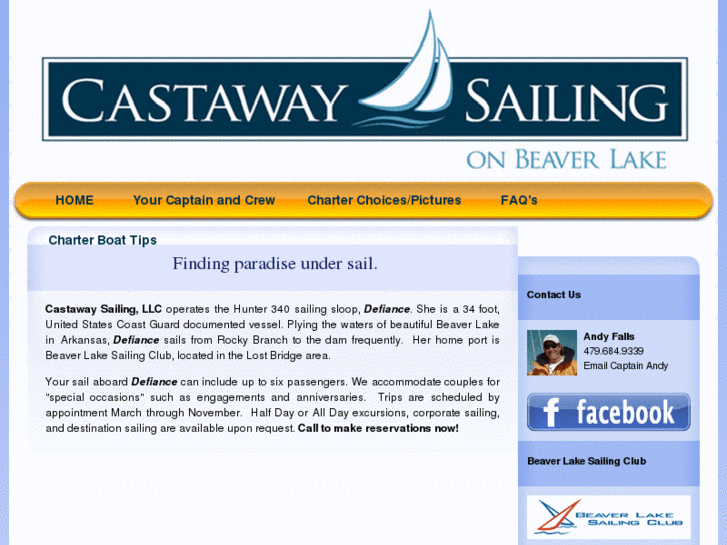 CASTAWAY SAILING
ON BEAVER LAKE

HOME Your Captain and Crew Charter Choices/Pictures FAQ's

Charter Boat Tips

Finding paradise under sail.

Castaway Sailing, LLC operates the Hunter 340 sailing sloop, Defiance. She is a 34 foot, United States Coast Guard documented vessel. Plying the waters of beautiful Beaver Lake in Arkansas, Defiance sails from Rocky Branch to the dam frequently. Her home port is Beaver Lake Sailing Club, located in the Lost Bridge area.

Your sail aboard Defiance can include up to six passengers. We accommodate couples for "special occasions" such as engagements and anniversaries. Trips are scheduled by appointment March through November. Half Day or All Day excursions, corporate sailing, and destination sailing are available upon request. Call to make reservations now!

Contact Us

Andy Falls
479.684.9339
Email Captain Andy

facebook

Beaver Lake Sailing Club

BEAVER LAKE SAILING CLUB